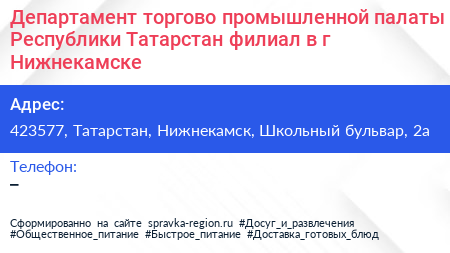 Департамент торгово промышленной палаты Республики Татарстан филиал в г Нижнекамске

Адрес:
423577, Татарстан, Нижнекамск, Школьный бульвар, 2а

Телефон:
–

Сформированно на сайте spravka-region.ru #Досуг_и_развлечения #Общественное_питание #Быстрое_питание #Доставка_готовых_блюд